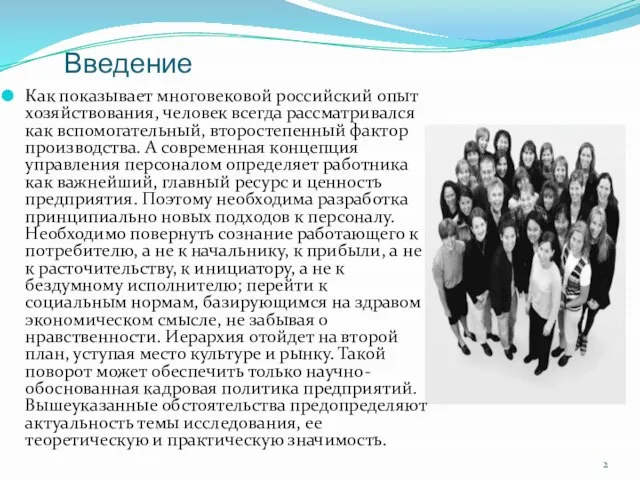 Введение

Как показывает многовековой российский опыт хозяйствования, человек всегда рассматривался как вспомогательный, второстепенный фактор производства. А современная концепция управления персоналом определяет работника как важнейший, главный ресурс и ценность предприятия. Поэтому необходима разработка принципиально новых подходов к персоналу. Необходимо повернуть сознание работающего к потребителю, а не к начальнику, к прибыли, а не к расточительству, к инициатору, а не к бездумному исполнителю; перейти к социальным нормам, базирующимся на здравом экономическом смысле, не забывая о нравственности. Иерархия отойдет на второй план, уступая место культуре и рынку. Такой поворот может обеспечить только научно-обоснованная кадровая политика предприятий. Вышеуказанные обстоятельства предопределяют актуальность темы исследования, ее теоретическую и практическую значимость.

2